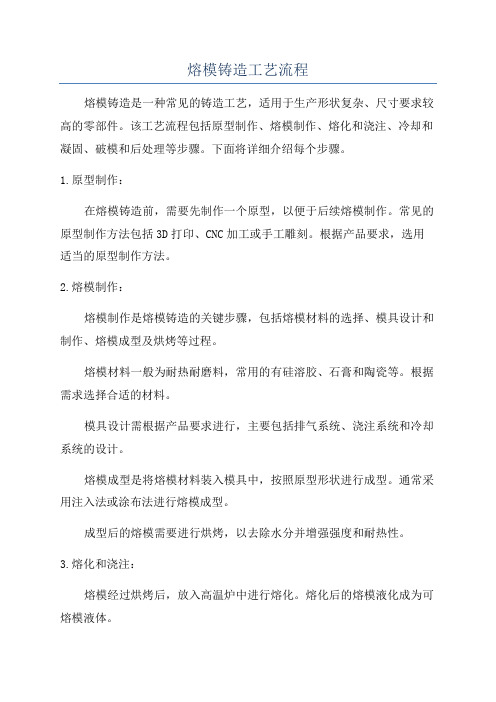 熔模铸造工艺流程

熔模铸造是一种常见的铸造工艺，适用于生产形状复杂、尺寸要求较高的零部件。该工艺流程包括原型制作、熔模制作、熔化和浇注、冷却和凝固、破模和后处理等步骤。下面将详细介绍每个步骤。

1.原型制作：

在熔模铸造前，需要先制作一个原型，以便于后续熔模制作。常见的原型制作方法包括3D打印、CNC加工或手工雕刻。根据产品要求，选用适当的原型制作方法。

2.熔模制作：

熔模制作是熔模铸造的关键步骤，包括熔模材料的选择、模具设计和制作、熔模成型及烘烤等过程。

熔模材料一般为耐热耐磨料，常用的有硅溶胶、石膏和陶瓷等。根据需求选择合适的材料。

模具设计需根据产品要求进行，主要包括排气系统、浇注系统和冷却系统的设计。

熔模成型是将熔模材料装入模具中，按照原型形状进行成型。通常采用注入法或涂布法进行熔模成型。

成型后的熔模需要进行烘烤，以去除水分并增强强度和耐热性。

3.熔化和浇注：

熔模经过烘烤后，放入高温炉中进行熔化。熔化后的熔模液化成为可熔模液体。